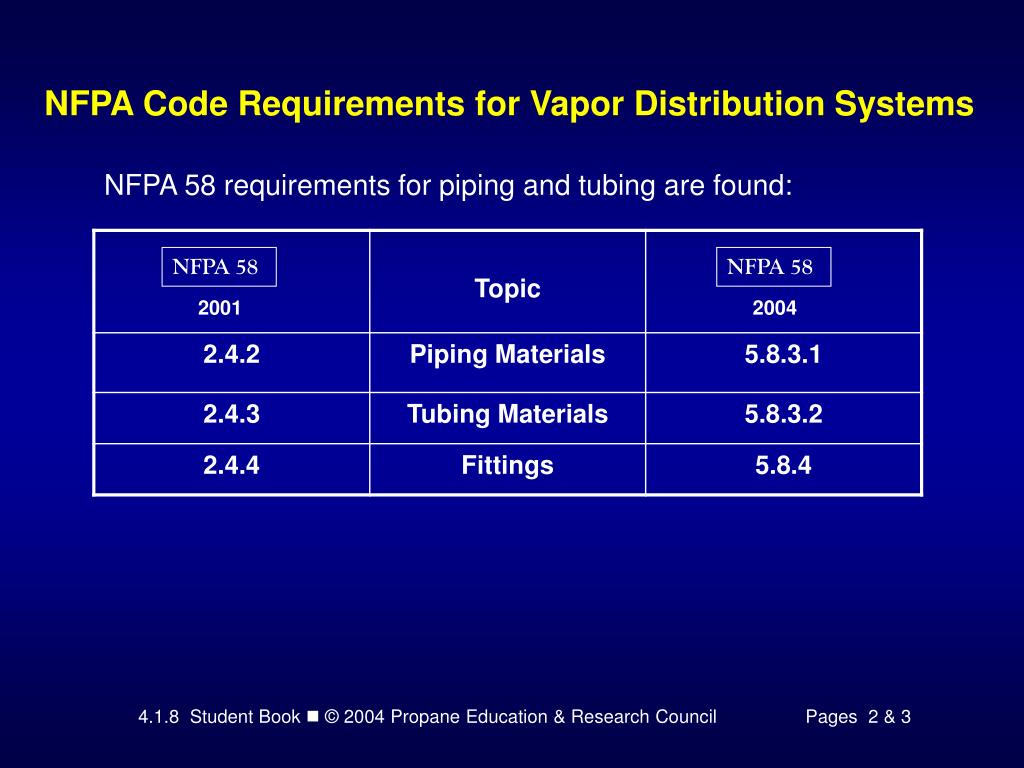 NFPA Code Requirements for Vapor Distribution Systems

NFPA 58 requirements for piping and tubing are found:

| NFPA 58 2001 | Topic | NFPA 58 2004 |
|---|---|---|
| 2.4.2 | Piping Materials | 5.8.3.1 |
| 2.4.3 | Tubing Materials | 5.8.3.2 |
| 2.4.4 | Fittings | 5.8.4 |

4.1.8 Student Book ■ © 2004 Propane Education & Research Council Pages 2 & 3